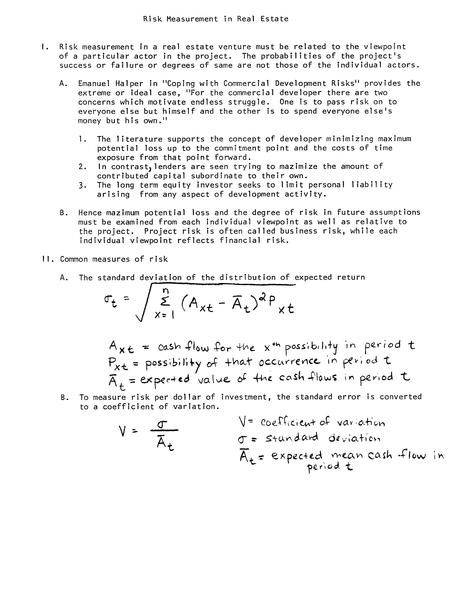 Risk Measurement in Real Estate

I. Risk measurement in a real estate venture must be related to the viewpoint of a particular actor in the project. The probabilities of the project's success or failure or degrees of same are not those of the individual actors.

A. Emanuel Halper in "Coping with Commercial Development Risks" provides the extreme or ideal case, "For the commercial developer there are two concerns which motivate endless struggle. One is to pass risk on to everyone else but himself and the other is to spend everyone else's money but his own."

1. The literature supports the concept of developer minimizing maximum potential loss up to the commitment point and the costs of time exposure from that point forward.
2. In contrast, lenders are seen trying to mazimize the amount of contributed capital subordinate to their own.
3. The long term equity investor seeks to limit personal liability arising from any aspect of development activity.

B. Hence mazimum potential loss and the degree of risk in future assumptions must be examined from each individual viewpoint as well as relative to the project. Project risk is often called business risk, while each individual viewpoint reflects financial risk.

II. Common measures of risk

A. The standard deviation of the distribution of expected return

$\sigma_t = \sqrt{\sum_{x=1}^{n} (A_{xt} - \bar{A}_t)^2 P_{xt}}$

$A_{xt}$ = cash flow for the $x^{th}$ possibility in period t
$P_{xt}$ = possibility of that occurrence in period t
$\bar{A}_t$ = expected value of the cash flows in period t

B. To measure risk per dollar of investment, the standard error is converted to a coefficient of variation.

$V = \frac{\sigma}{\bar{A}_t}$

V = coefficient of variation
$\sigma$ = standard deviation
$\bar{A}_t$ = expected mean cash flow in period t